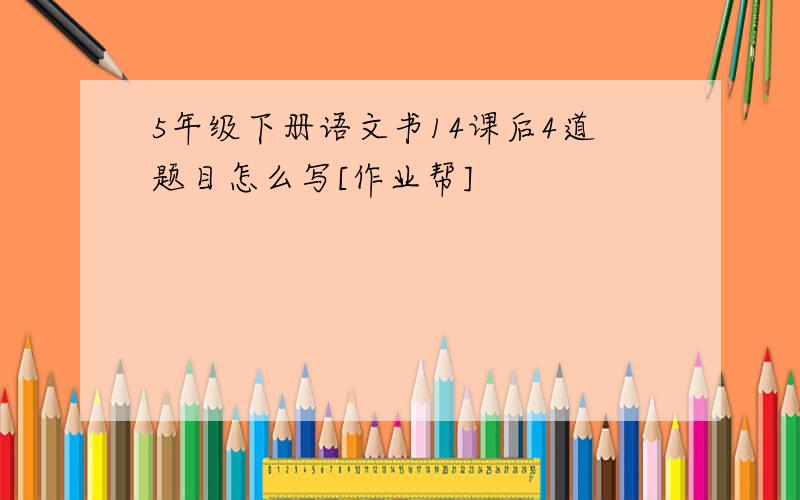 5年级下册语文书14课后4道题目怎么写[作业帮]

0 1 2 3 4 5 6 7 8 9 10 11 12 13 14 15 16 17 18 19 20 21 22 23 24 25 26 27 28 29 30